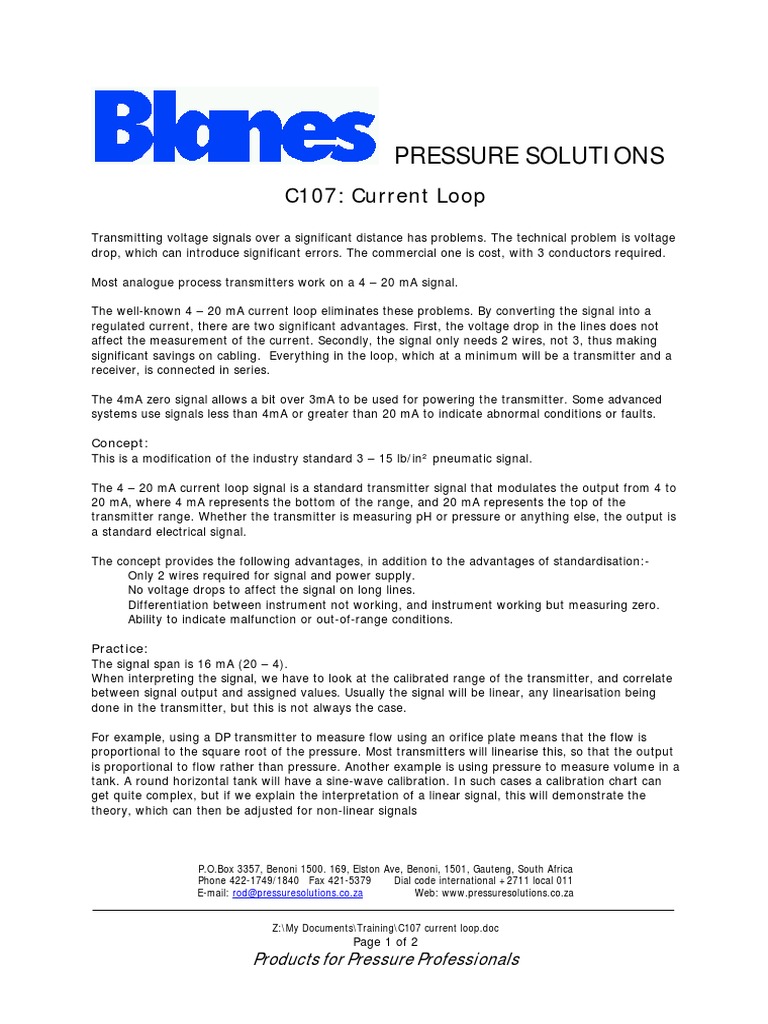 Blanes PRESSURE SOLUTIONS

C107: Current Loop

Transmitting voltage signals over a significant distance has problems. The technical problem is voltage drop, which can introduce significant errors. The commercial one is cost, with 3 conductors required.

Most analogue process transmitters work on a 4 – 20 mA signal.

The well-known 4 – 20 mA current loop eliminates these problems. By converting the signal into a regulated current, there are two significant advantages. First, the voltage drop in the lines does not affect the measurement of the current. Secondly, the signal only needs 2 wires, not 3, thus making significant savings on cabling. Everything in the loop, which at a minimum will be a transmitter and a receiver, is connected in series.

The 4mA zero signal allows a bit over 3mA to be used for powering the transmitter. Some advanced systems use signals less than 4mA or greater than 20 mA to indicate abnormal conditions or faults.

Concept:
This is a modification of the industry standard 3 – 15 lb/in² pneumatic signal.

The 4 – 20 mA current loop signal is a standard transmitter signal that modulates the output from 4 to 20 mA, where 4 mA represents the bottom of the range, and 20 mA represents the top of the transmitter range. Whether the transmitter is measuring pH or pressure or anything else, the output is a standard electrical signal.

The concept provides the following advantages, in addition to the advantages of standardisation:-
Only 2 wires required for signal and power supply.
No voltage drops to affect the signal on long lines.
Differentiation between instrument not working, and instrument working but measuring zero.
Ability to indicate malfunction or out-of-range conditions.

Practice:
The signal span is 16 mA (20 – 4).
When interpreting the signal, we have to look at the calibrated range of the transmitter, and correlate between signal output and assigned values. Usually the signal will be linear, any linearisation being done in the transmitter, but this is not always the case.

For example, using a DP transmitter to measure flow using an orifice plate means that the flow is proportional to the square root of the pressure. Most transmitters will linearise this, so that the output is proportional to flow rather than pressure. Another example is using pressure to measure volume in a tank. A round horizontal tank will have a sine-wave calibration. In such cases a calibration chart can get quite complex, but if we explain the interpretation of a linear signal, this will demonstrate the theory, which can then be adjusted for non-linear signals

P.O.Box 3357, Benoni 1500. 169, Elston Ave, Benoni, 1501, Gauteng, South Africa
Phone 422-1749/1840 Fax 421-5379 Dial code international +2711 local 011
E-mail: rod@pressuresolutions.co.za Web: www.pressuresolutions.co.za

Z:\My Documents\Training\C107 current loop.doc
Page 1 of 2
Products for Pressure Professionals